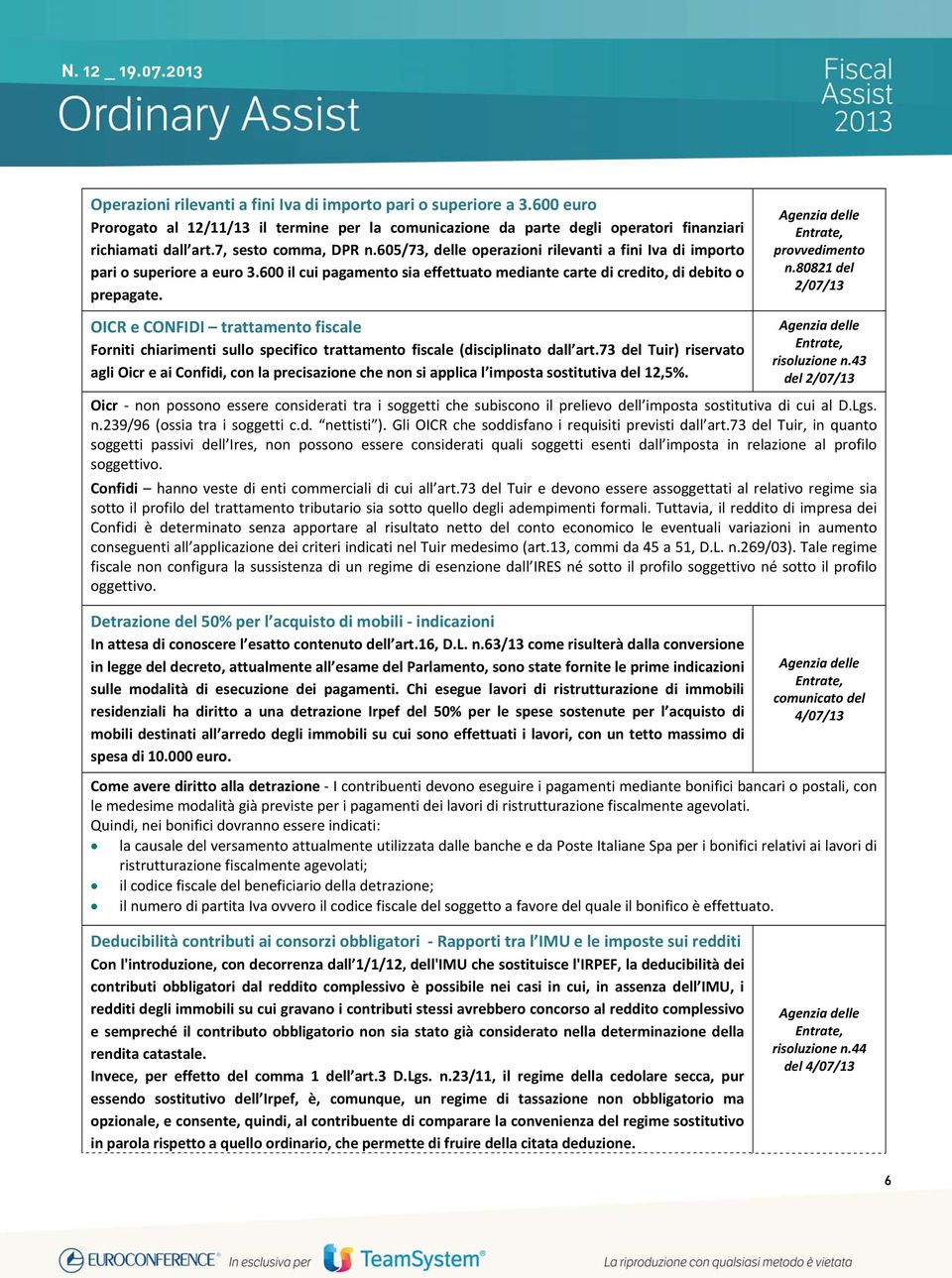 N. 12 _ 19.07.2013
Ordinary Assist

Fiscal Assist 2013

Operazioni rilevanti a fini Iva di importo pari o superiore a 3.600 euro
Prorogato al 12/11/13 il termine per la comunicazione da parte degli operatori finanziari richiamati dall'art.7, sesto comma, DPR n.605/73, delle operazioni rilevanti a fini Iva di importo pari o superiore a euro 3.600 il cui pagamento sia effettuato mediante carte di credito, di debito o prepagate.

Agenzia delle Entrate, provvedimento n.80821 del 2/07/13

OICR e CONFIDI – trattamento fiscale
Forniti chiarimenti sullo specifico trattamento fiscale (disciplinato dall'art.73 del Tuir) riservato agli Oicr e ai Confidi, con la precisazione che non si applica l'imposta sostitutiva del 12,5%.

Agenzia delle Entrate, risoluzione n.43 del 2/07/13

Oicr - non possono essere considerati tra i soggetti che subiscono il prelievo dell'imposta sostitutiva di cui al D.Lgs. n.239/96 (ossia tra i soggetti c.d. "nettisti"). Gli OICR che soddisfano i requisiti previsti dall'art.73 del Tuir, in quanto soggetti passivi dell'Ires, non possono essere considerati quali soggetti esenti dall'imposta in relazione al profilo soggettivo.

Confidi – hanno veste di enti commerciali di cui all'art.73 del Tuir e devono essere assoggettati al relativo regime sia sotto il profilo del trattamento tributario sia sotto quello degli adempimenti formali. Tuttavia, il reddito di impresa dei Confidi è determinato senza apportare al risultato netto del conto economico le eventuali variazioni in aumento conseguenti all'applicazione dei criteri indicati nel Tuir medesimo (art.13, commi da 45 a 51, D.L. n.269/03). Tale regime fiscale non configura la sussistenza di un regime di esenzione dall'IRES né sotto il profilo soggettivo né sotto il profilo oggettivo.

Detrazione del 50% per l'acquisto di mobili - indicazioni
In attesa di conoscere l'esatto contenuto dell'art.16, D.L. n.63/13 come risulterà dalla conversione in legge del decreto, attualmente all'esame del Parlamento, sono state fornite le prime indicazioni sulle modalità di esecuzione dei pagamenti. Chi esegue lavori di ristrutturazione di immobili residenziali ha diritto a una detrazione Irpef del 50% per le spese sostenute per l'acquisto di mobili destinati all'arredo degli immobili su cui sono effettuati i lavori, con un tetto massimo di spesa di 10.000 euro.

Agenzia delle Entrate, comunicato del 4/07/13

Come avere diritto alla detrazione - I contribuenti devono eseguire i pagamenti mediante bonifici bancari o postali, con le medesime modalità già previste per i pagamenti dei lavori di ristrutturazione fiscalmente agevolati.
Quindi, nei bonifici dovranno essere indicati:
• la causale del versamento attualmente utilizzata dalle banche e da Poste Italiane Spa per i bonifici relativi ai lavori di ristrutturazione fiscalmente agevolati;
• il codice fiscale del beneficiario della detrazione;
• il numero di partita Iva ovvero il codice fiscale del soggetto a favore del quale il bonifico è effettuato.

Deducibilità contributi ai consorzi obbligatori - Rapporti tra l'IMU e le imposte sui redditi
Con l'introduzione, con decorrenza dall'1/1/12, dell'IMU che sostituisce l'IRPEF, la deducibilità dei contributi obbligatori dal reddito complessivo è possibile nei casi in cui, in assenza dell'IMU, i redditi degli immobili su cui gravano i contributi stessi avrebbero concorso al reddito complessivo e sempreché il contributo obbligatorio non sia stato già considerato nella determinazione della rendita catastale.
Invece, per effetto del comma 1 dell'art.3 D.Lgs. n.23/11, il regime della cedolare secca, pur essendo sostitutivo dell'Irpef, è, comunque, un regime di tassazione non obbligatorio ma opzionale, e consente, quindi, al contribuente di comparare la convenienza del regime sostitutivo in parola rispetto a quello ordinario, che permette di fruire della citata deduzione.

Agenzia delle Entrate, risoluzione n.44 del 4/07/13

6

EUROCONFERENCE In esclusiva per TeamSystem®
La riproduzione con qualsiasi metodo è vietata